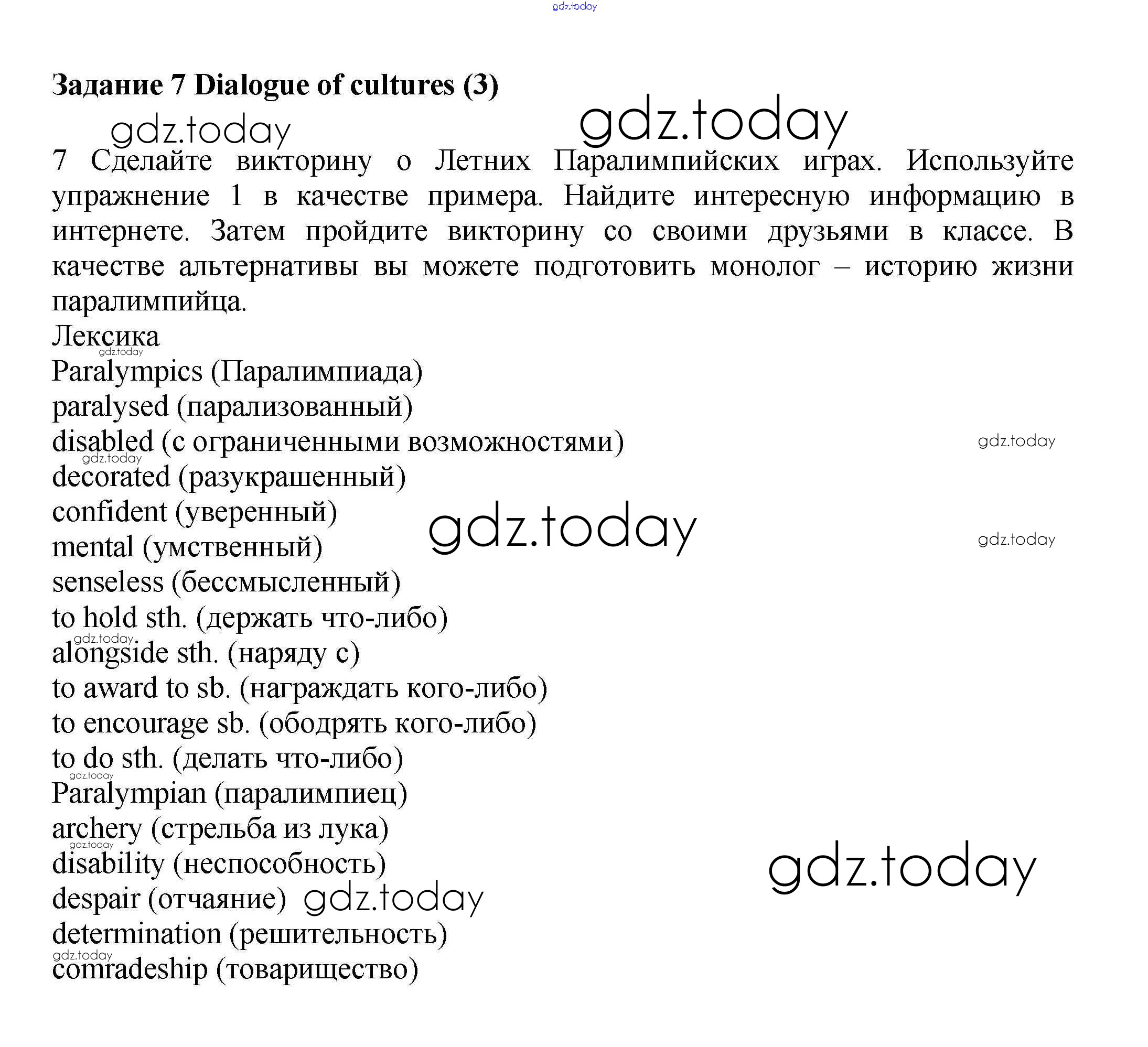 gdz.today

Задание 7 Dialogue of cultures (3)

gdz.today gdz.today

7 Сделайте викторину о Летних Паралимпийских играх. Используйте упражнение 1 в качестве примера. Найдите интересную информацию в интернете. Затем пройдите викторину со своими друзьями в классе. В качестве альтернативы вы можете подготовить монолог – историю жизни паралимпийца.

Лексика
gdz.today
Paralympics (Паралимпиада)
paralysed (парализованный)
disabled (с ограниченными возможностями)
gdz.today
gdz.today
decorated (разукрашенный)
confident (уверенный)
gdz.today
mental (умственный)
gdz.today
senseless (бессмысленный)
to hold sth. (держать что-либо)
gdz.today
alongside sth. (наряду с)
to award to sb. (награждать кого-либо)
to encourage sb. (ободрять кого-либо)
to do sth. (делать что-либо)
gdz.today
Paralympian (паралимпиец)
archery (стрельба из лука)
gdz.today
disability (неспособность)
gdz.today
despair (отчаяние) gdz.today
determination (решительность)
gdz.today
comradeship (товарищество)